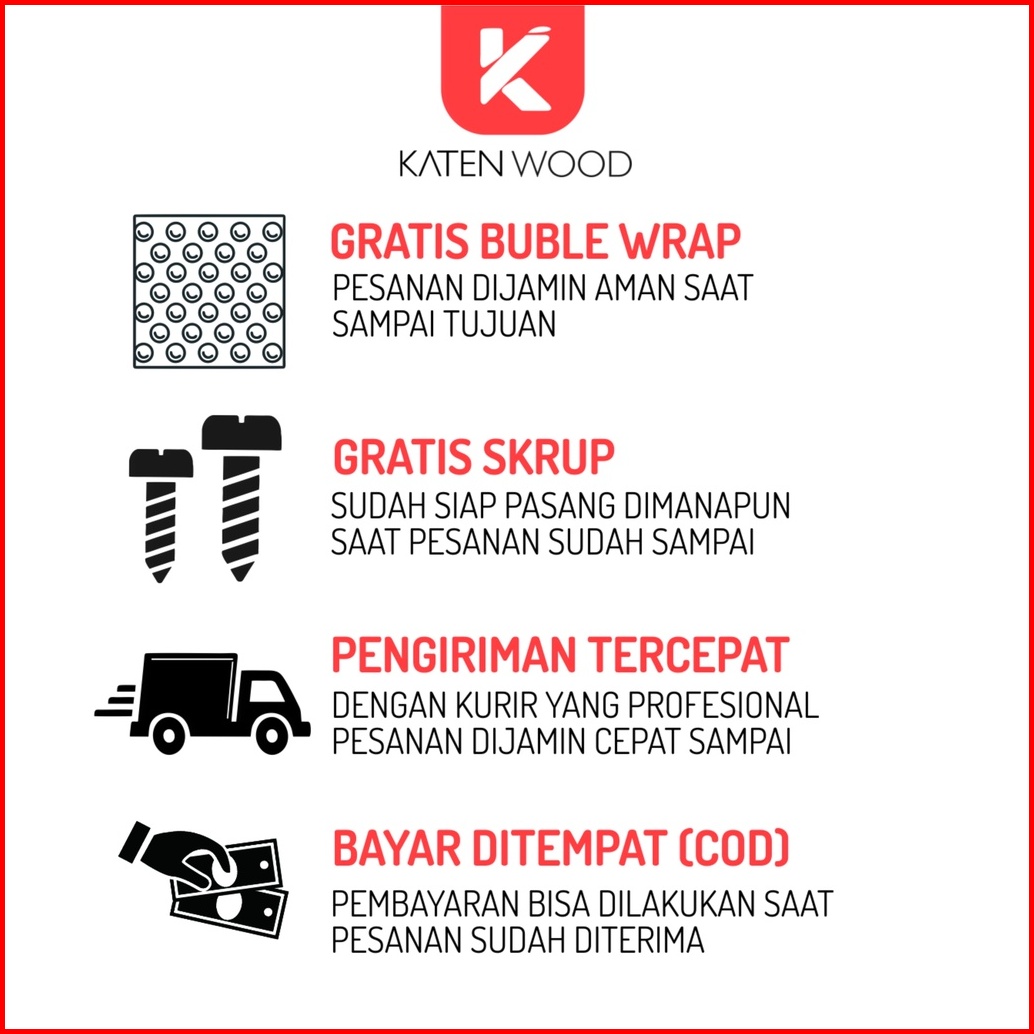 K

KATEN WOOD

GRATIS BUBLE WRAP

PESANAN DIJAMIN AMAN SAAT SAMPAI TUJUAN

GRATIS SKRUP

SUDAH SIAP PASANG DIMANAPUN SAAT PESANAN SUDAH SAMPAI

PENGIRIMAN TERCEPAT

DENGAN KURIR YANG PROFESIONAL PESANAN DIJAMIN CEPAT SAMPAI

BAYAR DITEMPAT (COD)

PEMBAYARAN BISA DILAKUKAN SAAT PESANAN SUDAH DITERIMA